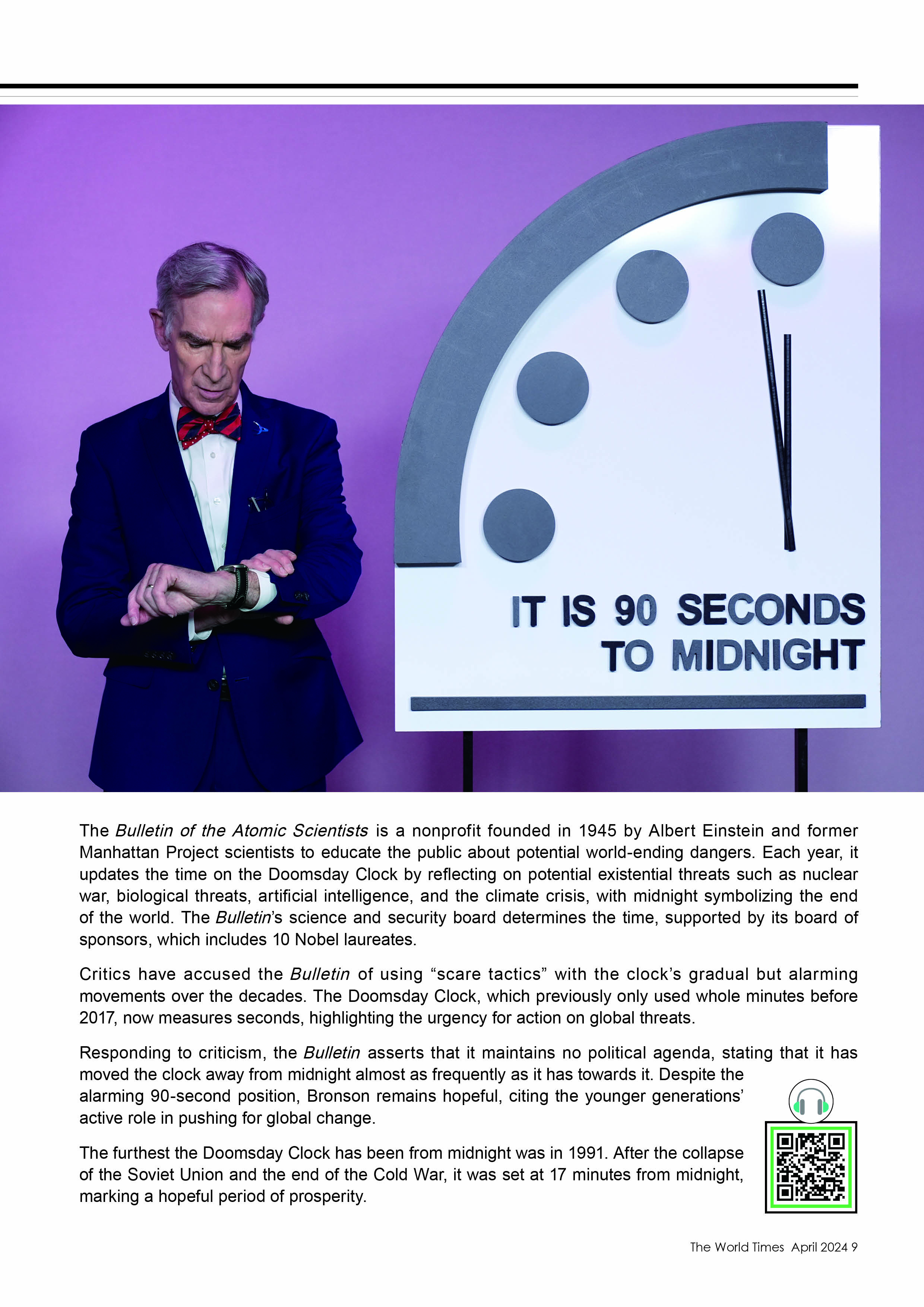 IT IS 90 SECONDS TO MIDNIGHT

The Bulletin of the Atomic Scientists is a nonprofit founded in 1945 by Albert Einstein and former Manhattan Project scientists to educate the public about potential world-ending dangers. Each year, it updates the time on the Doomsday Clock by reflecting on potential existential threats such as nuclear war, biological threats, artificial intelligence, and the climate crisis, with midnight symbolizing the end of the world. The Bulletin's science and security board determines the time, supported by its board of sponsors, which includes 10 Nobel laureates.

Critics have accused the Bulletin of using "scare tactics" with the clock's gradual but alarming movements over the decades. The Doomsday Clock, which previously only used whole minutes before 2017, now measures seconds, highlighting the urgency for action on global threats.

Responding to criticism, the Bulletin asserts that it maintains no political agenda, stating that it has moved the clock away from midnight almost as frequently as it has towards it. Despite the alarming 90-second position, Bronson remains hopeful, citing the younger generations' active role in pushing for global change.

The furthest the Doomsday Clock has been from midnight was in 1991. After the collapse of the Soviet Union and the end of the Cold War, it was set at 17 minutes from midnight, marking a hopeful period of prosperity.

The World Times April 2024 9